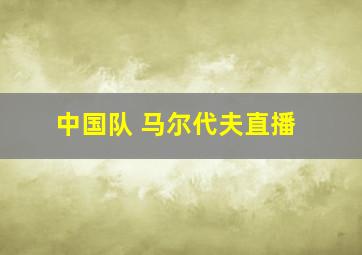 中国队 马尔代夫直播